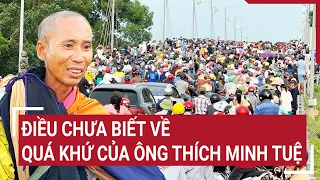 ĐIỀU CHƯA BIẾT VỀ QUÁ KHỨ CỦA ÔNG THÍCH MINH TUỆ